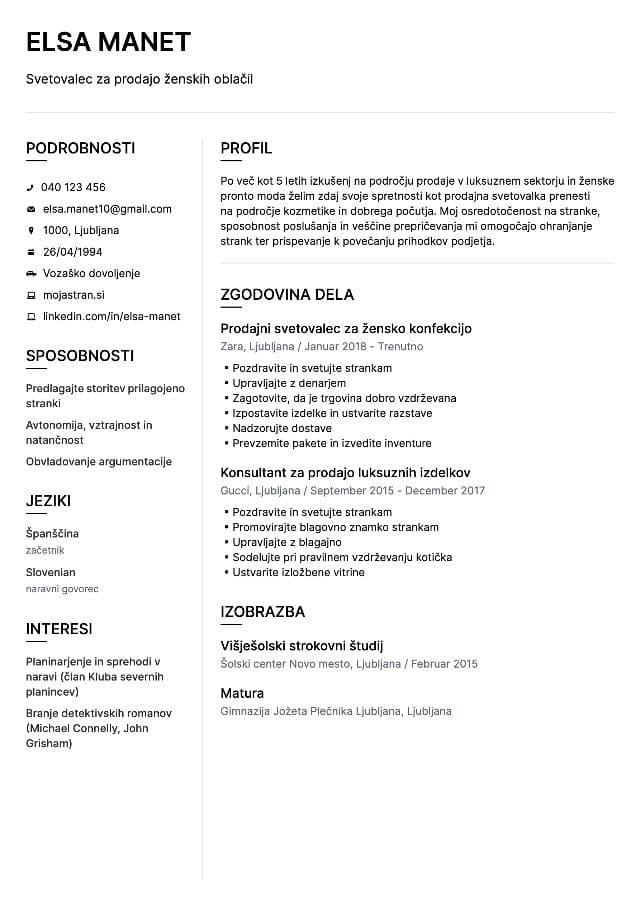 ELSA MANET

Svetovalec za prodajo ženskih oblačil

PODROBNOSTI

040 123 456

elsa.manet10@gmail.com

1000, Ljubljana

26/04/1994

Vozaško dovoljenje

mojastran.si

linkedin.com/in/elsa-manet

SPOSOBNOSTI

Predlagajte storitev prilagojeno stranki

Avtonomija, vztrajnost in natančnost

Obvladovanje argumentacije

JEZIKI

Španščina
začetnik

Slovenian
naravni govorec

INTERESI

Planinarjenje in sprehodi v naravi (član Kluba severnih planincev)

Branje detektivskih romanov (Michael Connelly, John Grisham)

PROFIL

Po več kot 5 letih izkušenj na področju prodaje v luksuznem sektorju in ženske pronto moda želim zdaj svoje spretnosti kot prodajna svetovalka prenesti na področje kozmetike in dobrega počutja. Moj osredotočenost na stranke, sposobnost poslušanja in veščine prepričevanja mi omogočajo ohranjanje strank ter prispevanje k povečanju prihodkov podjetja.

ZGODOVINA DELA

Prodajni svetovalec za žensko konfekcijo
Zara, Ljubljana / Januar 2018 - Trenutno

• Pozdravite in svetujte strankam
• Upravljajte z denarjem
• Zagotovite, da je trgovina dobro vzdrževana
• Izpostavite izdelke in ustvarite razstave
• Nadzorujte dostave
• Prevzemite pakete in izvedite inventure

Konsultant za prodajo luksuznih izdelkov
Gucci, Ljubljana / September 2015 - December 2017

• Pozdravite in svetujte strankam
• Promovirajte blagovno znamko strankam
• Upravljajte z blagajno
• Sodelujte pri pravilnem vzdrževanju kotička
• Ustvarite izložbene vitrine

IZOBRAZBA

Višješolski strokovni študij
Šolski center Novo mesto, Ljubljana / Februar 2015

Matura
Gimnazija Jožeta Plečnika Ljubljana, Ljubljana